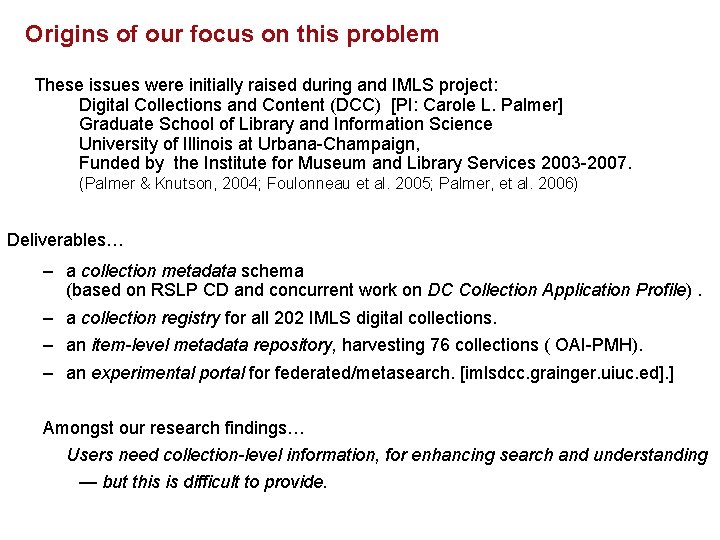 Origins of our focus on this problem

These issues were initially raised during and IMLS project:
Digital Collections and Content (DCC) [PI: Carole L. Palmer]
Graduate School of Library and Information Science
University of Illinois at Urbana-Champaign,
Funded by the Institute for Museum and Library Services 2003-2007.
(Palmer & Knutson, 2004; Foulonneau et al. 2005; Palmer, et al. 2006)

Deliverables…

– a collection metadata schema (based on RSLP CD and concurrent work on DC Collection Application Profile) .

– a collection registry for all 202 IMLS digital collections.

– an item-level metadata repository, harvesting 76 collections ( OAI-PMH).

– an experimental portal for federated/metasearch. [imlsdcc.grainger.uiuc.ed].]

Amongst our research findings…

Users need collection-level information, for enhancing search and understanding — but this is difficult to provide.